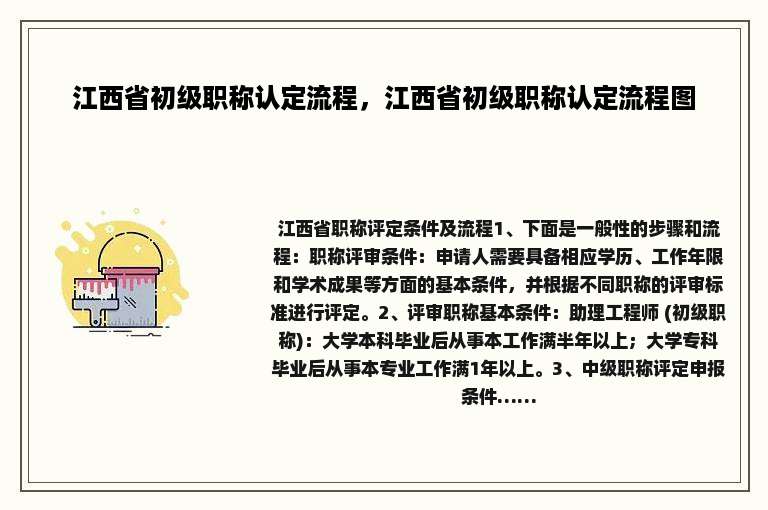 江西省初级职称认定流程，江西省初级职称认定流程图

江西省职称评定条件及流程1、下面是一般性的步骤和流程：职称评审条件：申请人需要具备相应学历、工作年限和学术成果等方面的基本条件，并根据不同职称的评审标准进行评定。2、评审职称基本条件：助理工程师 (初级职称)：大学本科毕业后从事本工作满半年以上；大学专科毕业后从事本专业工作满1年以上。3、中级职称评定申报条件......